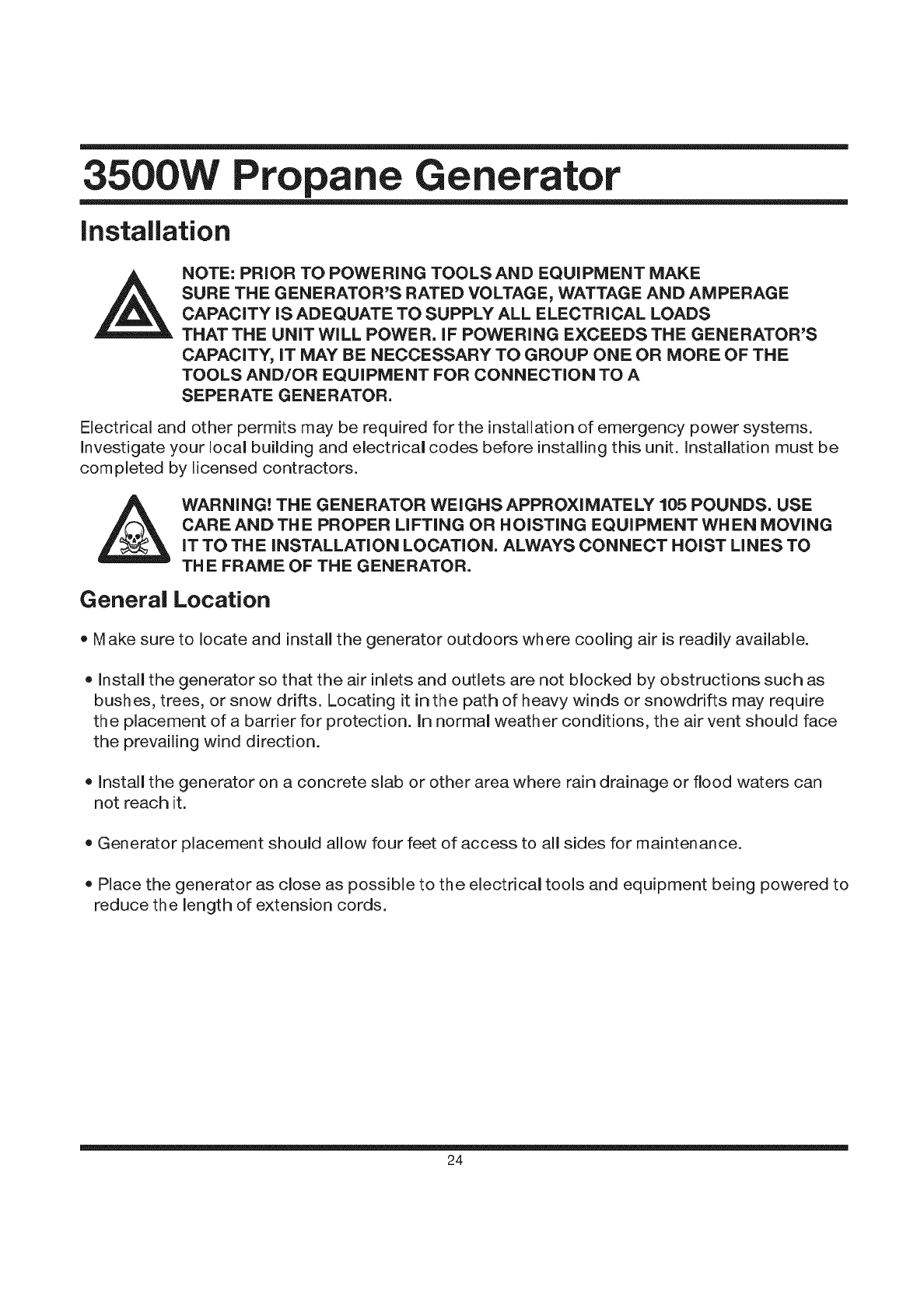 3500W Propane Generator

Installation

NOTE: PRIOR TO POWERING TOOLS AND EQUIPMENT MAKE SURE THE GENERATOR'S RATED VOLTAGE, WATTAGE AND AMPERAGE CAPACITY IS ADEQUATE TO SUPPLY ALL ELECTRICAL LOADS THAT THE UNIT WILL POWER. IF POWERING EXCEEDS THE GENERATOR'S CAPACITY, IT MAY BE NECCESSARY TO GROUP ONE OR MORE OF THE TOOLS AND/OR EQUIPMENT FOR CONNECTION TO A SEPERATE GENERATOR.

Electrical and other permits may be required for the installation of emergency power systems. Investigate your local building and electrical codes before installing this unit. Installation must be completed by licensed contractors.

WARNING! THE GENERATOR WEIGHS APPROXIMATELY 105 POUNDS. USE CARE AND THE PROPER LIFTING OR HOISTING EQUIPMENT WHEN MOVING IT TO THE INSTALLATION LOCATION. ALWAYS CONNECT HOIST LINES TO THE FRAME OF THE GENERATOR.

General Location

• Make sure to locate and install the generator outdoors where cooling air is readily available.

• Install the generator so that the air inlets and outlets are not blocked by obstructions such as bushes, trees, or snow drifts. Locating it in the path of heavy winds or snowdrifts may require the placement of a barrier for protection. In normal weather conditions, the air vent should face the prevailing wind direction.

• Install the generator on a concrete slab or other area where rain drainage or flood waters can not reach it.

• Generator placement should allow four feet of access to all sides for maintenance.

• Place the generator as close as possible to the electrical tools and equipment being powered to reduce the length of extension cords.

24